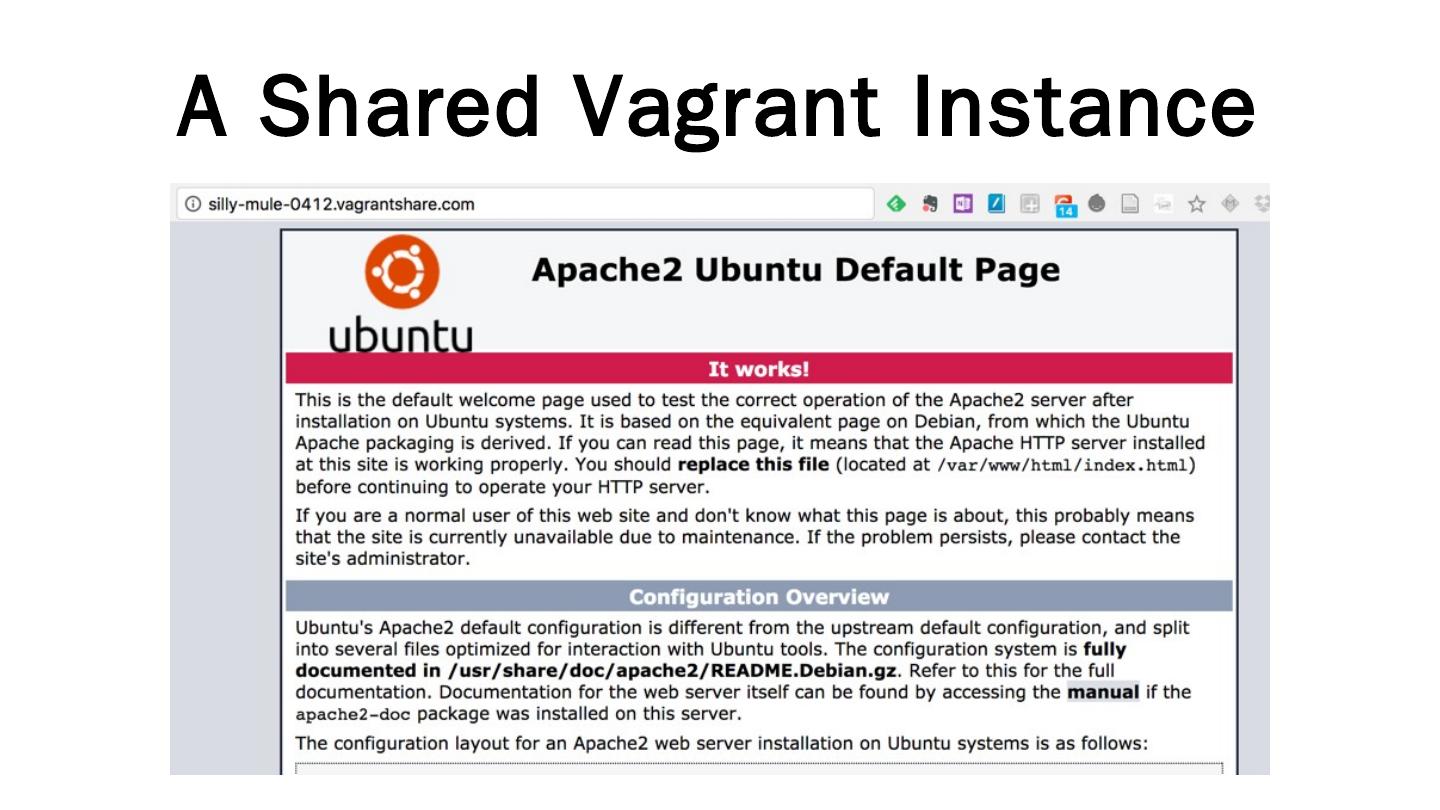 A Shared Vagrant Instance

silly-mule-0412.vagrantshare.com

ubuntu

Apache2 Ubuntu Default Page

It works!

This is the default welcome page used to test the correct operation of the Apache2 server after installation on Ubuntu systems. It is based on the equivalent page on Debian, from which the Ubuntu Apache packaging is derived. If you can read this page, it means that the Apache HTTP server installed at this site is working properly. You should replace this file (located at /var/www/html/index.html) before continuing to operate your HTTP server.

If you are a normal user of this web site and don't know what this page is about, this probably means that the site is currently unavailable due to maintenance. If the problem persists, please contact the site's administrator.

Configuration Overview

Ubuntu's Apache2 default configuration is different from the upstream default configuration, and split into several files optimized for interaction with Ubuntu tools. The configuration system is fully documented in /usr/share/doc/apache2/README.Debian.gz. Refer to this for the full documentation. Documentation for the web server itself can be found by accessing the manual if the apache2-doc package was installed on this server.

The configuration layout for an Apache2 web server installation on Ubuntu systems is as follows: